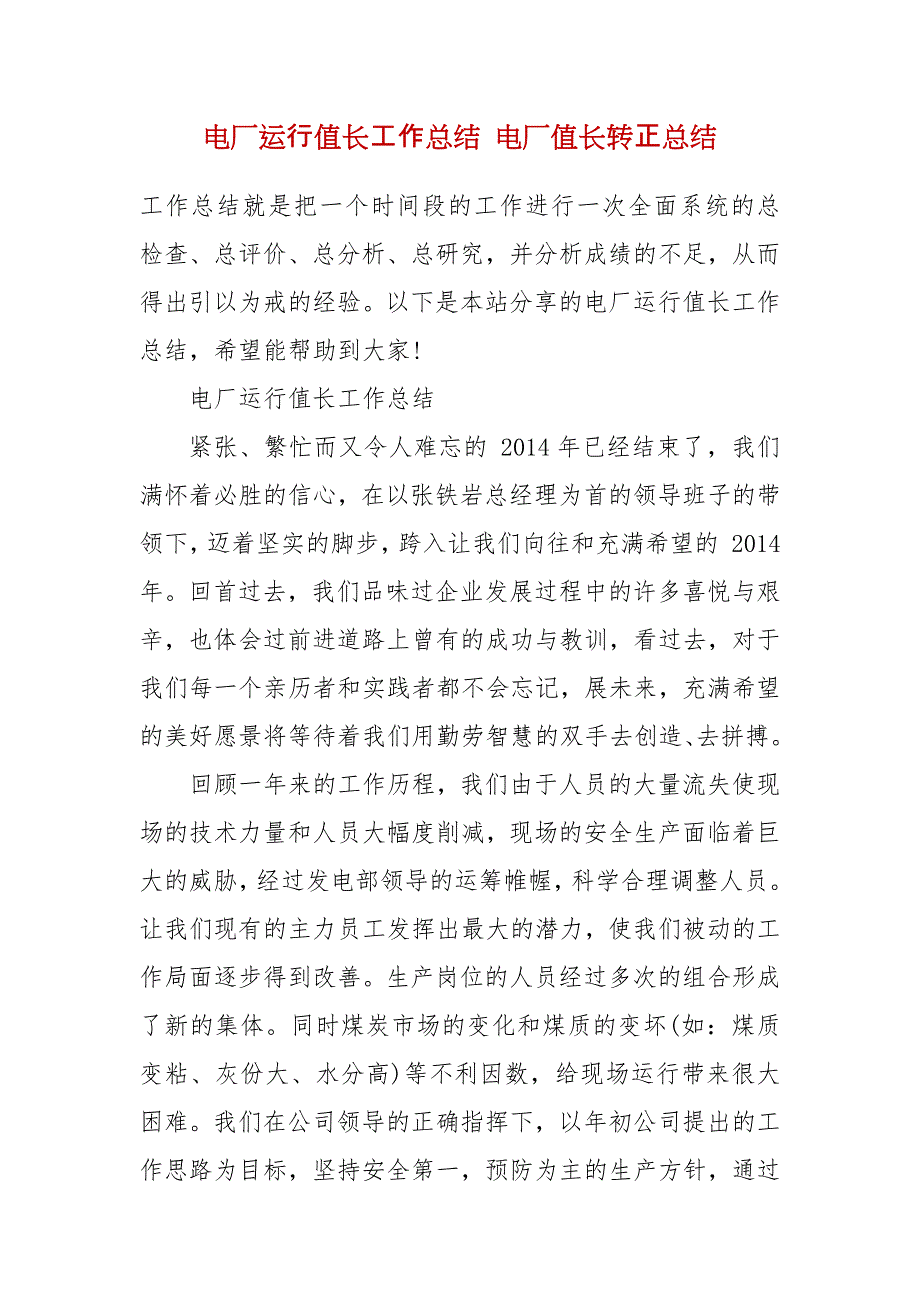 电厂运行值长工作总结 电厂值长转正总结

工作总结就是把一个时间段的工作进行一次全面系统的总检查、总评价、总分析、总研究，并分析成绩的不足，从而得出引以为戒的经验。以下是本站分享的电厂运行值长工作总结，希望能帮助到大家！

电厂运行值长工作总结

紧张、繁忙而又令人难忘的 2014 年已经结束了，我们满怀着必胜的信心，在以张铁岩总经理为首的领导班子的带领下，迈着坚实的脚步，跨入让我们向往和充满希望的 2014 年。回首过去，我们品味过企业发展过程中的许多喜悦与艰辛，也体会过前进道路上曾有的成功与教训，看过去，对于我们每一个亲历者和实践者都不会忘记，展未来，充满希望的美好愿景将等待着我们用勤劳智慧的双手去创造、去拼搏。

回顾一年来的工作历程，我们由于人员的大量流失使现场的技术力量和人员大幅度削减，现场的安全生产面临着巨大的威胁，经过发电部领导的运筹帷幄，科学合理调整人员。让我们现有的主力员工发挥出最大的潜力，使我们被动的工作局面逐步得到改善。生产岗位的人员经过多次的组合形成了新的集体。同时煤炭市场的变化和煤质的变坏(如：煤质变粘、灰份大、水分高)等不利因数，给现场运行带来很大困难。我们在公司领导的正确指挥下，以年初公司提出的工作思路为目标，坚持安全第一，预防为主的生产方针，通过